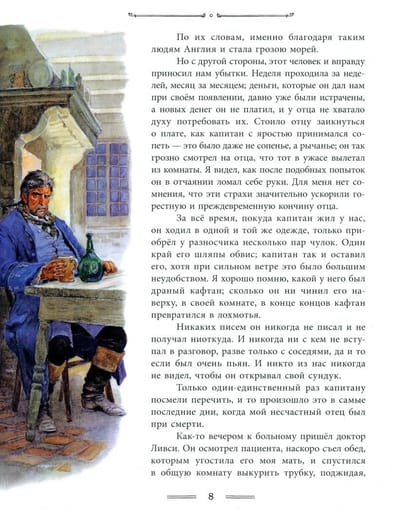 По их словам, именно благодаря таким людям Англия и стала грозою морей.

Но с другой стороны, этот человек и вправду приносил нам убытки. Неделя проходила за неделей, месяц за месяцем; деньги, которые он дал нам при своём появлении, давно уже были истрачены, а новых денег он не платил, и у отца не хватало духу потребовать их. Стоило отцу заикнуться о плате, как капитан с яростью принимался сопеть — это было даже не сопенье, а рычанье; он так грозно смотрел на отца, что тот в ужасе вылетал из комнаты. Я видел, как после подобных попыток он в отчаянии ломал себе руки. Для меня нет сомнения, что эти страхи значительно ускорили горестную и преждевременную кончину отца.

За всё время, покуда капитан жил у нас, он ходил в одной и той же одежде, только приобрёл у разносчика несколько пар чулок. Один край его шляпы обвис; капитан так и оставил его, хотя при сильном ветре это было большим неудобством. Я хорошо помню, какой у него был драный кафтан; сколько он ни чинил его наверху, в своей комнате, в конце концов кафтан превратился в лохмотья.

Никаких писем он никогда не писал и не получал ниоткуда. И никогда ни с кем не вступал в разговор, разве только с соседями, да и то если был очень пьян. И никто из нас никогда не видел, чтобы он открывал свой сундук.

Только один-единственный раз капитану посмели перечить, и то произошло это в самые последние дни, когда мой несчастный отец был при смерти.

Как-то вечером к больному пришёл доктор Ливси. Он осмотрел пациента, наскоро съел обед, которым угостила его моя мать, и спустился в общую комнату выкурить трубку, поджидая,

8